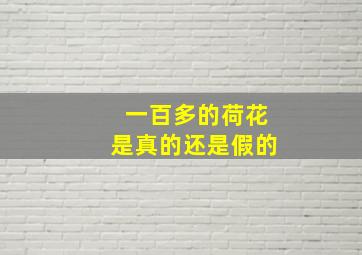 一百多的荷花
是真的还是假的